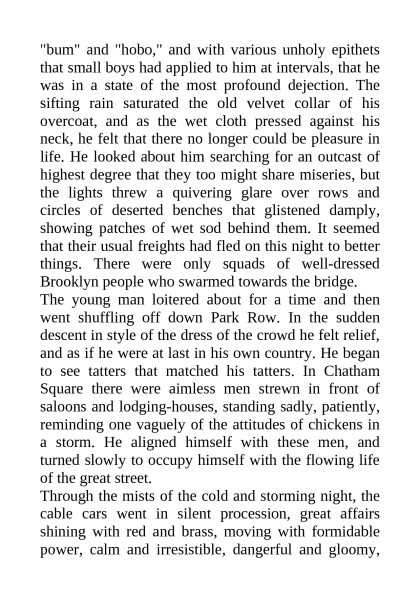 "bum" and "hobo," and with various unholy epithets that small boys had applied to him at intervals, that he was in a state of the most profound dejection. The sifting rain saturated the old velvet collar of his overcoat, and as the wet cloth pressed against his neck, he felt that there no longer could be pleasure in life. He looked about him searching for an outcast of highest degree that they too might share miseries, but the lights threw a quivering glare over rows and circles of deserted benches that glistened damply, showing patches of wet sod behind them. It seemed that their usual freights had fled on this night to better things. There were only squads of well-dressed Brooklyn people who swarmed towards the bridge.
The young man loitered about for a time and then went shuffling off down Park Row. In the sudden descent in style of the dress of the crowd he felt relief, and as if he were at last in his own country. He began to see tatters that matched his tatters. In Chatham Square there were aimless men strewn in front of saloons and lodging-houses, standing sadly, patiently, reminding one vaguely of the attitudes of chickens in a storm. He aligned himself with these men, and turned slowly to occupy himself with the flowing life of the great street.
Through the mists of the cold and storming night, the cable cars went in silent procession, great affairs shining with red and brass, moving with formidable power, calm and irresistible, dangerful and gloomy,